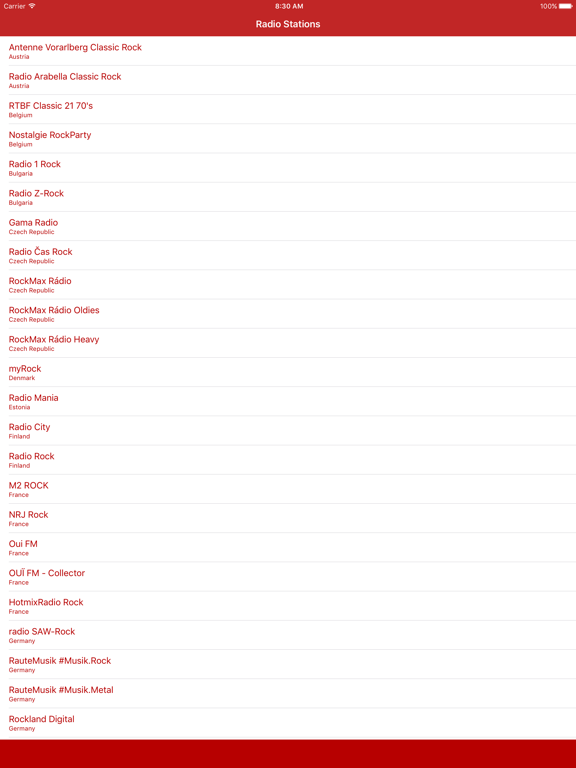 Carrier
8:30 AM
100%

Radio Stations

Antenne Vorarlberg Classic Rock
Austria

Radio Arabella Classic Rock
Austria

RTBF Classic 21 70's
Belgium

Nostalgie RockParty
Belgium

Radio 1 Rock
Bulgaria

Radio Z-Rock
Bulgaria

Gama Radio
Czech Republic

Radio Čas Rock
Czech Republic

RockMax Rádio
Czech Republic

RockMax Rádio Oldies
Czech Republic

RockMax Rádio Heavy
Czech Republic

myRock
Denmark

Radio Mania
Estonia

Radio City
Finland

Radio Rock
Finland

M2 ROCK
France

NRJ Rock
France

Oui FM
France

OUÏ FM - Collector
France

HotmixRadio Rock
France

radio SAW-Rock
Germany

RauteMusik #Musik.Rock
Germany

RauteMusik #Musik.Metal
Germany

Rockland Digital
Germany